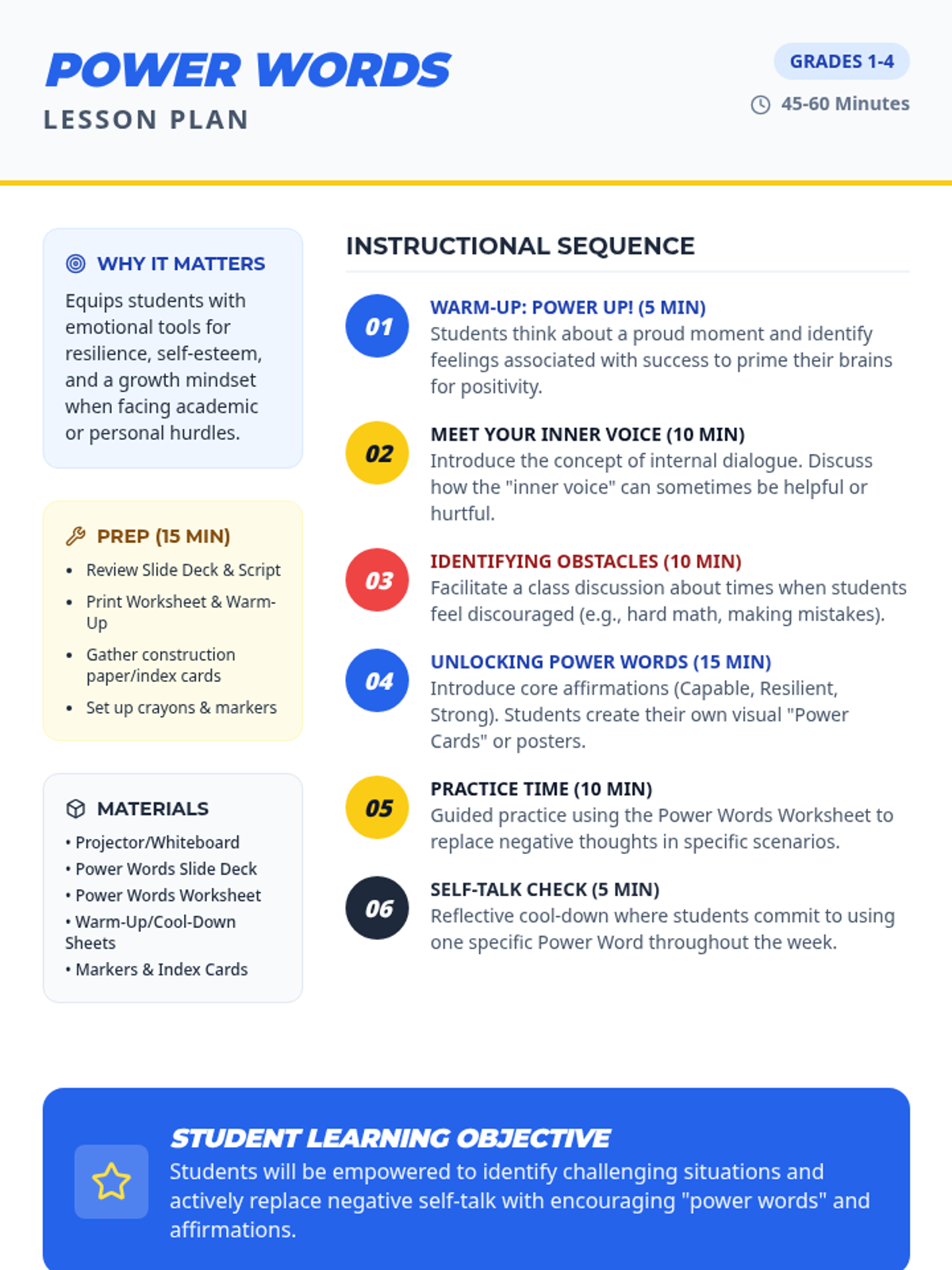 POWER WORDS
LESSON PLAN

GRADES 1-4
45-60 Minutes

WHY IT MATTERS
Equips students with emotional tools for resilience, self-esteem, and a growth mindset when facing academic or personal hurdles.

PREP (15 MIN)
• Review Slide Deck & Script
• Print Worksheet & Warm-Up
• Gather construction paper/index cards
• Set up crayons & markers

MATERIALS
• Projector/Whiteboard
• Power Words Slide Deck
• Power Words Worksheet
• Warm-Up/Cool-Down Sheets
• Markers & Index Cards

INSTRUCTIONAL SEQUENCE

01
WARM-UP: POWER UP! (5 MIN)
Students think about a proud moment and identify feelings associated with success to prime their brains for positivity.

02
MEET YOUR INNER VOICE (10 MIN)
Introduce the concept of internal dialogue. Discuss how the "inner voice" can sometimes be helpful or hurtful.

03
IDENTIFYING OBSTACLES (10 MIN)
Facilitate a class discussion about times when students feel discouraged (e.g., hard math, making mistakes).

04
UNLOCKING POWER WORDS (15 MIN)
Introduce core affirmations (Capable, Resilient, Strong). Students create their own visual "Power Cards" or posters.

05
PRACTICE TIME (10 MIN)
Guided practice using the Power Words Worksheet to replace negative thoughts in specific scenarios.

06
SELF-TALK CHECK (5 MIN)
Reflective cool-down where students commit to using one specific Power Word throughout the week.

STUDENT LEARNING OBJECTIVE
Students will be empowered to identify challenging situations and actively replace negative self-talk with encouraging "power words" and affirmations.